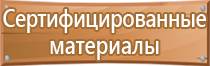 Сертифицированные материалы